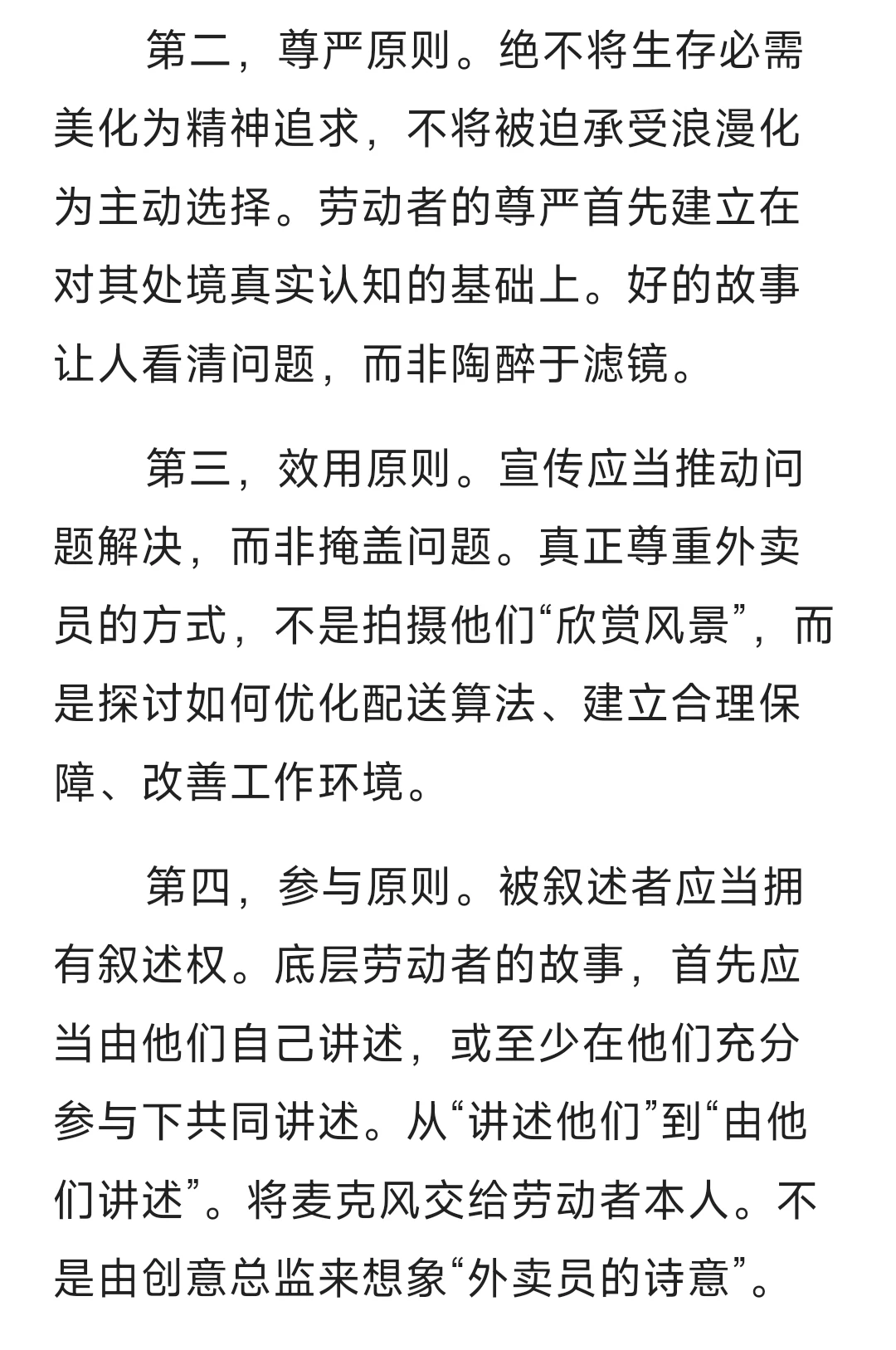 第二，尊严原则。绝不将生存必需美化为精神追求，不将被迫承受浪漫化为主动选择。劳动者的尊严首先建立在对其处境真实认知的基础上。好的故事让人看清问题，而非陶醉于滤镜。

第三，效用原则。宣传应当推动问题解决，而非掩盖问题。真正尊重外卖员的方式，不是拍摄他们“欣赏风景”，而是探讨如何优化配送算法、建立合理保障、改善工作环境。

第四，参与原则。被叙述者应当拥有叙述权。底层劳动者的故事，首先应当由他们自己讲述，或至少在他们充分参与下共同讲述。从“讲述他们”到“由他们讲述”。将麦克风交给劳动者本人。不是由创意总监来想象“外卖员的诗意”。